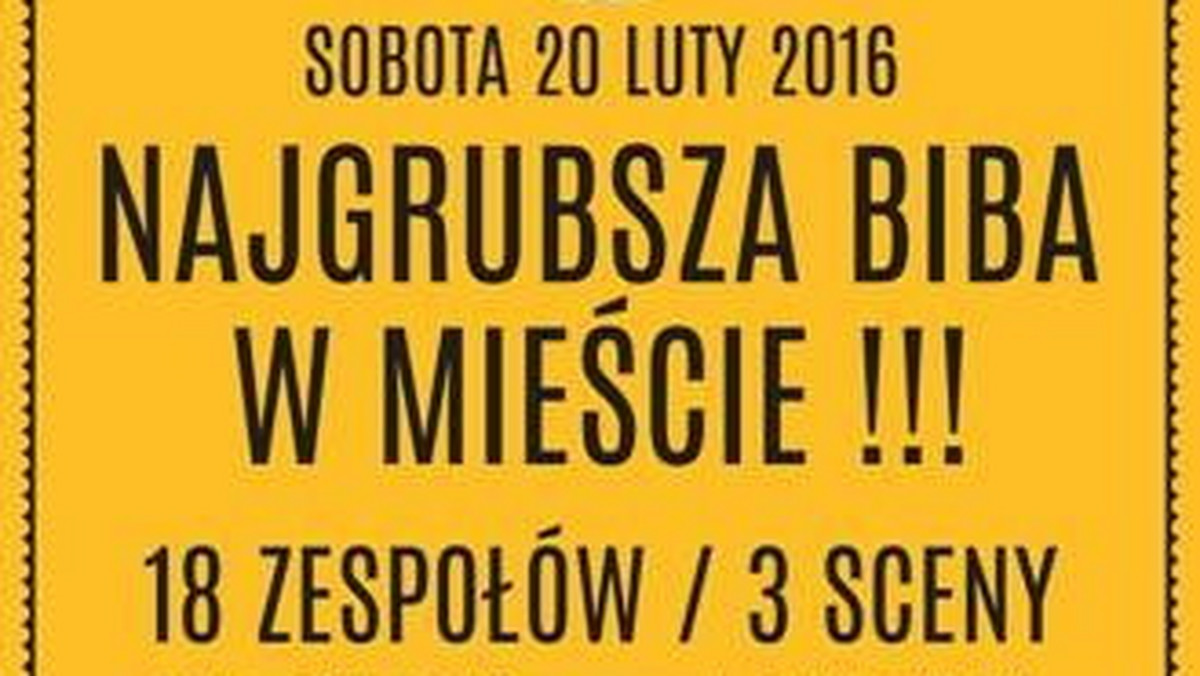 SOBOTA 20 LUTY 2016

NAJGRUBSZA BIBA W MIEŚCIE !!!

18 ZESPOŁÓW / 3 SCENY